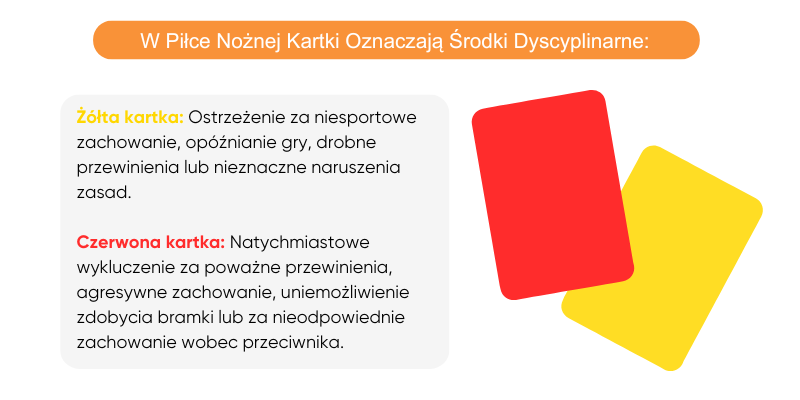 W Piłce Nożnej Kartki Oznaczają Środki Dyscyplinarne:

Żółta kartka: Ostrzeżenie za niesportowe zachowanie, opóźnianie gry, drobne przewinienia lub nieznaczne naruszenia zasad.

Czerwona kartka: Natychmiastowe wykluczenie za poważne przewinienia, agresywne zachowanie, uniemożliwienie zdobycia bramki lub za nieodpowiednie zachowanie wobec przeciwnika.